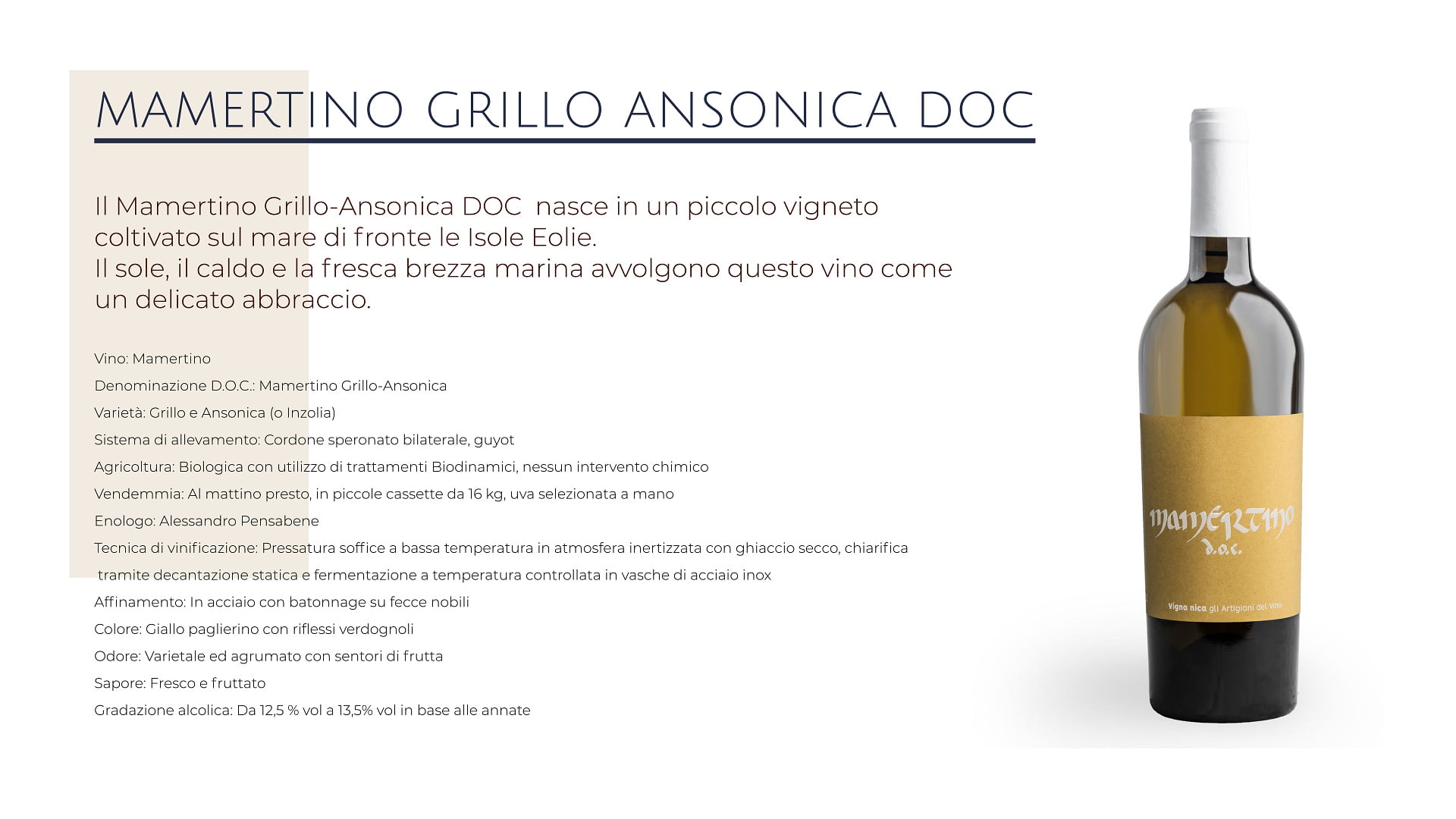 MAMERTINO GRILLO ANSONICA DOC

Il Mamertino Grillo-Ansonica DOC nasce in un piccolo vigneto coltivato sul mare di fronte le Isole Eolie.
Il sole, il caldo e la fresca brezza marina avvolgono questo vino come un delicato abbraccio.

Vino: Mamertino
Denominazione D.O.C.: Mamertino Grillo-Ansonica
Varietà: Grillo e Ansonica (o Inzolia)
Sistema di allevamento: Cordone speronato bilaterale, guyot
Agricoltura: Biologica con utilizzo di trattamenti Biodinamici, nessun intervento chimico
Vendemmia: Al mattino presto, in piccole cassette da 16 kg, uva selezionata a mano
Enologo: Alessandro Pensabene
Tecnica di vinificazione: Pressatura soffice a bassa temperatura in atmosfera inertizzata con ghiaccio secco, chiarifica tramite decantazione statica e fermentazione a temperatura controllata in vasche di acciaio inox
Affinamento: In acciaio con batonnage su fecce nobili
Colore: Giallo paglierino con riflessi verdognoli
Odore: Varietale ed agrumato con sentori di frutta
Sapore: Fresco e fruttato
Gradazione alcolica: Da 12,5 % vol a 13,5% vol in base alle annate

Mamertino
d.o.c.
Vigna nica gli Artigiani del Vino